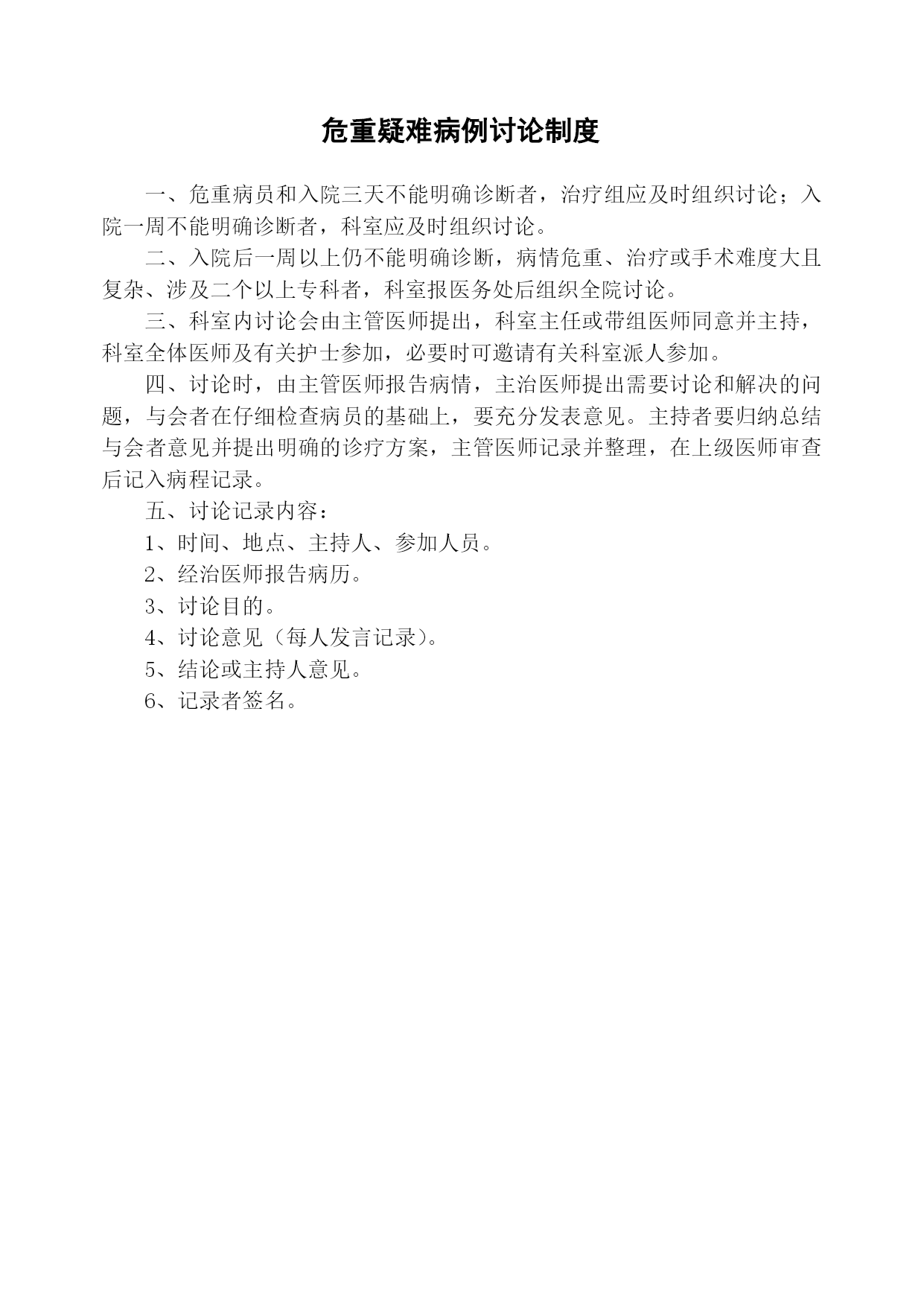 危重疑难病例讨论制度

一、危重病员和入院三天不能明确诊断者，治疗组应及时组织讨论；入院一周不能明确诊断者，科室应及时组织讨论。

二、入院后一周以上仍不能明确诊断，病情危重、治疗或手术难度大且复杂、涉及二个以上专科者，科室报医务处后组织全院讨论。

三、科室内讨论会由主管医师提出，科室主任或带组医师同意并主持，科室全体医师及有关护士参加，必要时可邀请有关科室派人参加。

四、讨论时，由主管医师报告病情，主治医师提出需要讨论和解决的问题，与会者在仔细检查病员的基础上，要充分发表意见。主持者要归纳总结与会者意见并提出明确的诊疗方案，主管医师记录并整理，在上级医师审查后记入病程记录。

五、讨论记录内容：

1、时间、地点、主持人、参加人员。

2、经治医师报告病历。

3、讨论目的。

4、讨论意见（每人发言记录）。

5、结论或主持人意见。

6、记录者签名。